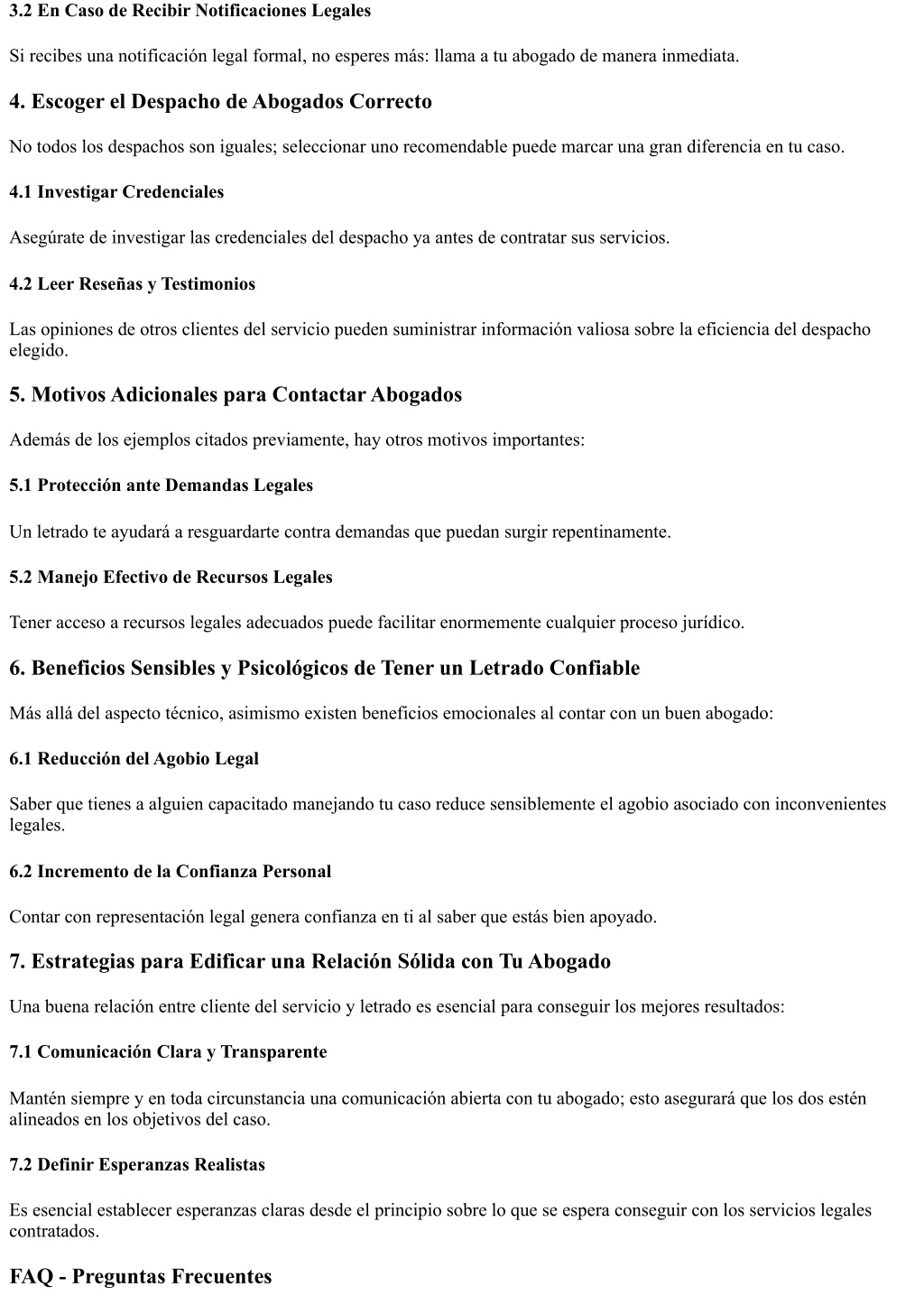 3.2 En Caso de Recibir Notificaciones Legales

Si recibes una notificación legal formal, no esperes más: llama a tu abogado de manera inmediata.

4. Escoger el Despacho de Abogados Correcto

No todos los despachos son iguales; seleccionar uno recomendable puede marcar una gran diferencia en tu caso.

4.1 Investigar Credenciales

Asegúrate de investigar las credenciales del despacho ya antes de contratar sus servicios.

4.2 Leer Reseñas y Testimonios

Las opiniones de otros clientes del servicio pueden suministrar información valiosa sobre la eficiencia del despacho elegido.

5. Motivos Adicionales para Contactar Abogados

Además de los ejemplos citados previamente, hay otros motivos importantes:

5.1 Protección ante Demandas Legales

Un letrado te ayudará a resguardarte contra demandas que puedan surgir repentinamente.

5.2 Manejo Efectivo de Recursos Legales

Tener acceso a recursos legales adecuados puede facilitar enormemente cualquier proceso jurídico.

6. Beneficios Sensibles y Psicológicos de Tener un Letrado Confiable

Más allá del aspecto técnico, asimismo existen beneficios emocionales al contar con un buen abogado:

6.1 Reducción del Agobio Legal

Saber que tienes a alguien capacitado manejando tu caso reduce sensiblemente el agobio asociado con inconvenientes legales.

6.2 Incremento de la Confianza Personal

Contar con representación legal genera confianza en ti al saber que estás bien apoyado.

7. Estrategias para Edificar una Relación Sólida con Tu Abogado

Una buena relación entre cliente del servicio y letrado es esencial para conseguir los mejores resultados:

7.1 Comunicación Clara y Transparente

Mantén siempre y en toda circunstancia una comunicación abierta con tu abogado; esto asegurará que los dos estén alineados en los objetivos del caso.

7.2 Definir Esperanzas Realistas

Es esencial establecer esperanzas claras desde el principio sobre lo que se espera conseguir con los servicios legales contratados.

FAQ - Preguntas Frecuentes